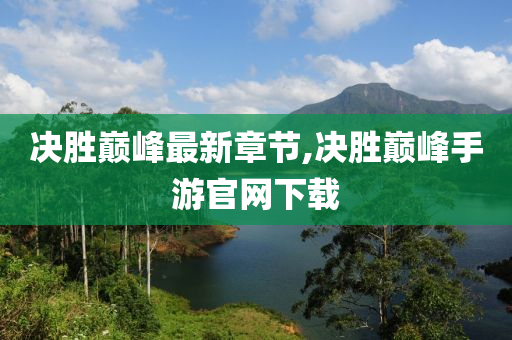 决胜巅峰最新章节,决胜巅峰手游官网下载